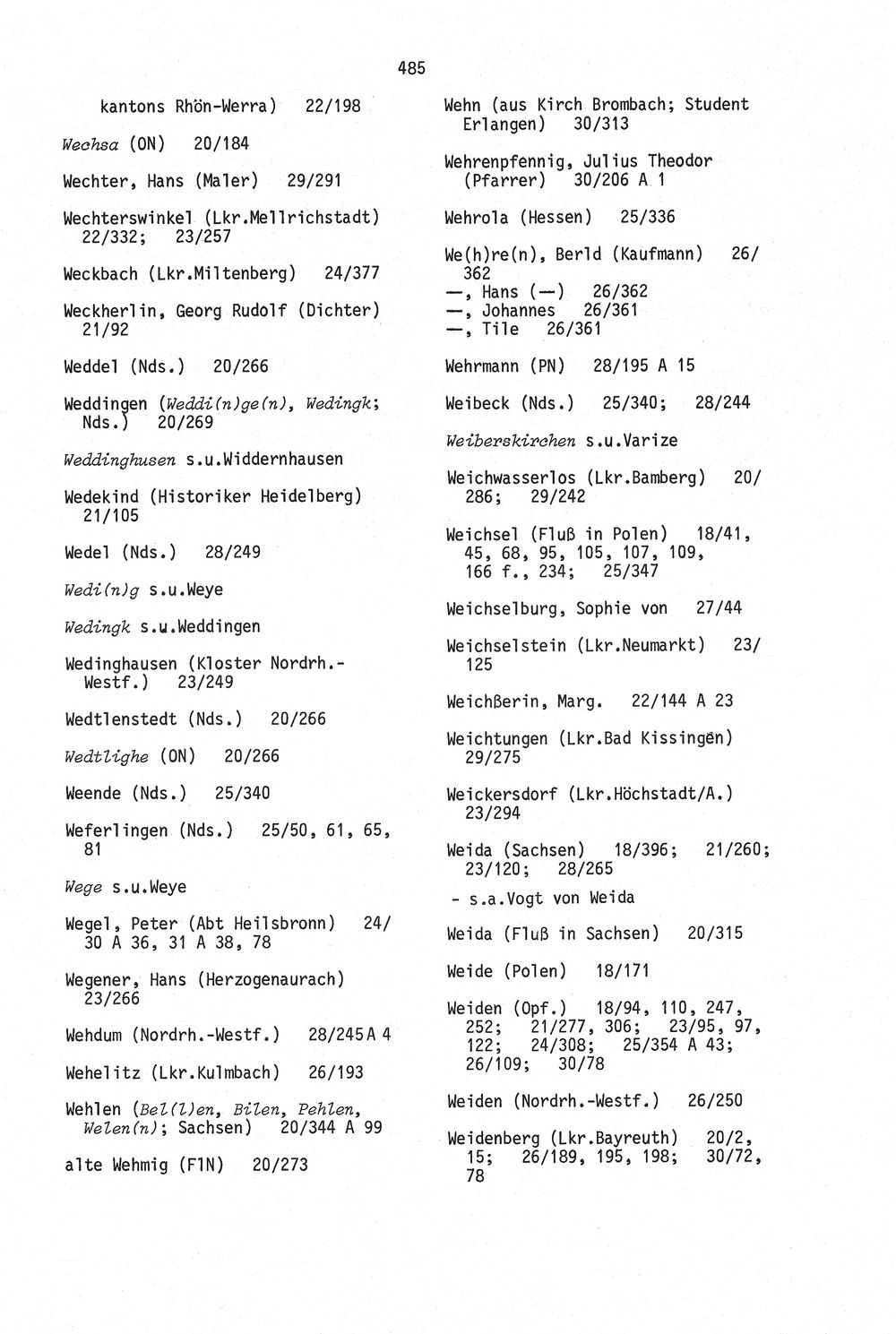 485

kantons Rhön-Werra) 22/198

Wechsa (ON) 20/184

Wechter, Hans (Maler) 29/291

Wechterswinkel (Lkr.Mellrichstadt) 22/332; 23/257

Weckbach (Lkr.Miltenberg) 24/377

Weckherlin, Georg Rudolf (Dichter) 21/92

Weddel (Nds.) 20/266

Weddingen (Weddi(n)ge(n), Wedingk; Nds.) 20/269

Weddinghusen s.u.Widdernhausen

Wedekind (Historiker Heidelberg) 21/105

Wedel (Nds.) 28/249

Wedi(n)g s.u.Weye

Wedingk s.u.Weddingen

Wedinghausen (Kloster Nordrh.-Westf.) 23/249

Wedtlenstedt (Nds.) 20/266

Wedtlighe (ON) 20/266

Weende (Nds.) 25/340

Weferlingen (Nds.) 25/50, 61, 65, 81

Wege s.u.Weye

Wegel, Peter (Abt Heilsbronn) 24/30 A 36, 31 A 38, 78

Wegener, Hans (Herzogenaurach) 23/266

Wehdum (Nordrh.-Westf.) 28/245 A 4

Wehelitz (Lkr.Kulmbach) 26/193

Wehlen (Bel(l)en, Bilen, Pehlen, Welen(n); Sachsen) 20/344 A 99

alte Wehmig (FlN) 20/273

Wehn (aus Kirch Brombach; Student Erlangen) 30/313

Wehrenpfennig, Julius Theodor (Pfarrer) 30/206 A 1

Wehrola (Hessen) 25/336

We(h)re(n), Berld (Kaufmann) 26/362
—, Hans (—) 26/362
—, Johannes 26/361
—, Tile 26/361

Wehrmann (PN) 28/195 A 15

Weibeck (Nds.) 25/340; 28/244

Weiberskirchen s.u.Varize

Weichwasserlos (Lkr.Bamberg) 20/286; 29/242

Weichsel (Fluß in Polen) 18/41, 45, 68, 95, 105, 107, 109, 166 f., 234; 25/347

Weichselburg, Sophie von 27/44

Weichselstein (Lkr.Neumarkt) 23/125

Weichßerin, Marg. 22/144 A 23

Weichtungen (Lkr.Bad Kissingen) 29/275

Weickersdorf (Lkr.Höchstadt/A.) 23/294

Weida (Sachsen) 18/396; 21/260; 23/120; 28/265
- s.a.Vogt von Weida

Weida (Fluß in Sachsen) 20/315

Weide (Polen) 18/171

Weiden (Opf.) 18/94, 110, 247, 252; 21/277, 306; 23/95, 97, 122; 24/308; 25/354 A 43; 26/109; 30/78

Weiden (Nordrh.-Westf.) 26/250

Weidenberg (Lkr.Bayreuth) 20/2, 15; 26/189, 195, 198; 30/72, 78